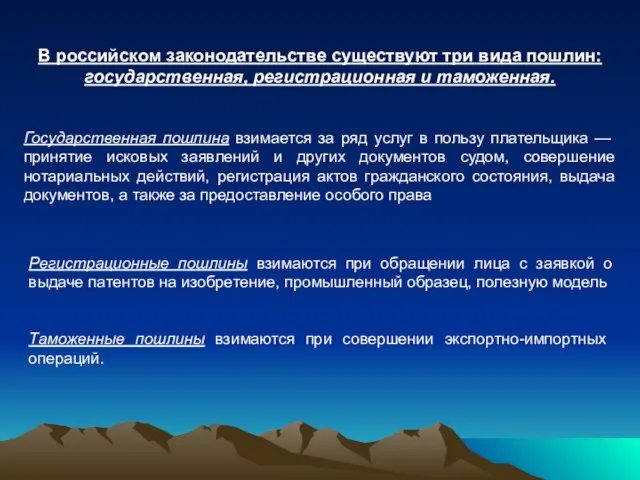 В российском законодательстве существуют три вида пошлин: государственная, регистрационная и таможенная.

Государственная пошлина взимается за ряд услуг в пользу плательщика — принятие исковых заявлений и других документов судом, совершение нотариальных действий, регистрация актов гражданского состояния, выдача документов, а также за предоставление особого права

Регистрационные пошлины взимаются при обращении лица с заявкой о выдаче патентов на изобретение, промышленный образец, полезную модель

Таможенные пошлины взимаются при совершении экспортно-импортных операций.